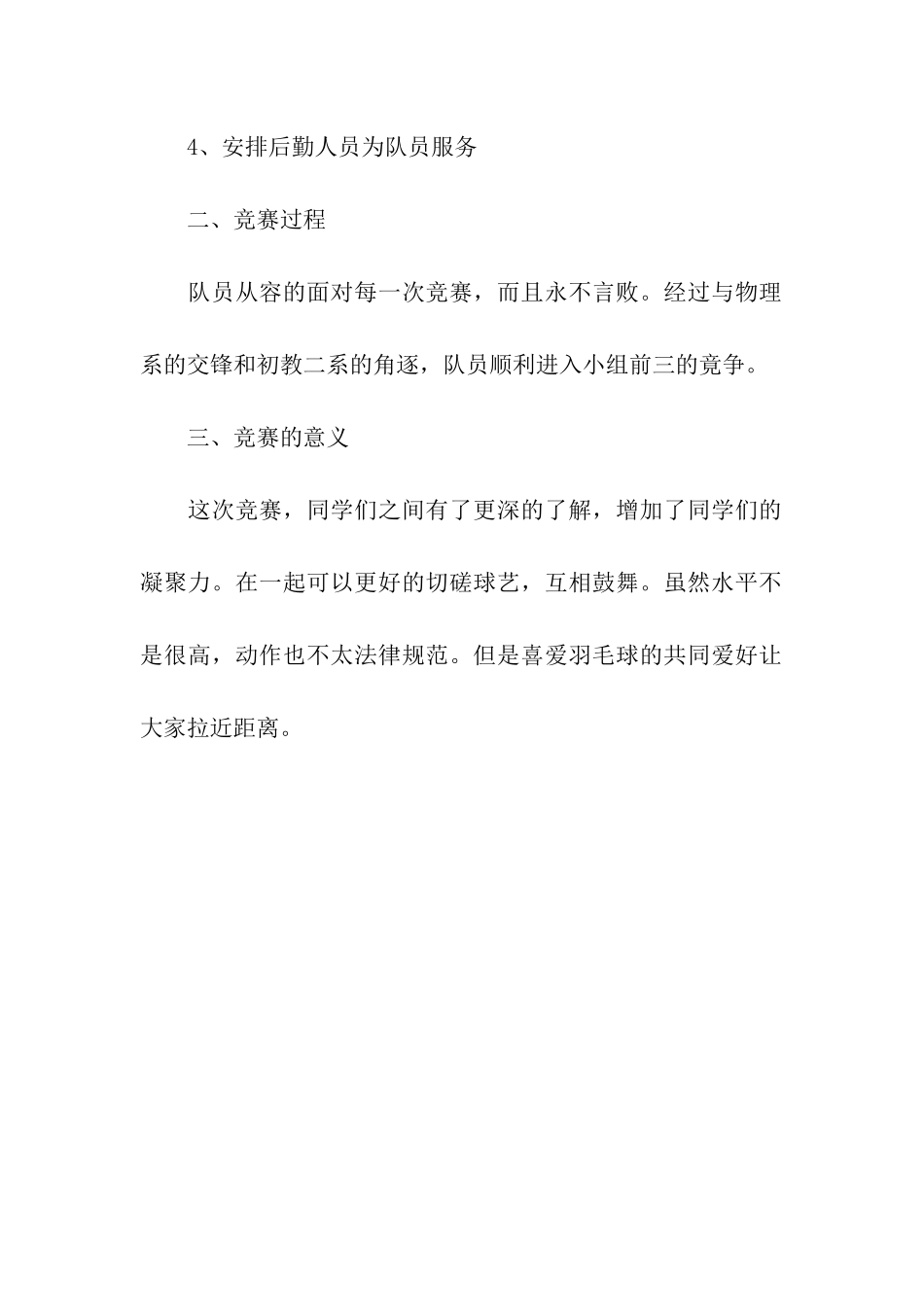 4、安排后勤人员为队员服务

二、竞赛过程

队员从容的面对每一次竞赛，而且永不言败。经过与物理系的交锋和初教二系的角逐，队员顺利进入小组前三的竞争。

三、竞赛的意义

这次竞赛，同学们之间有了更深的了解，增加了同学们的凝聚力。在一起可以更好的切磋球艺，互相鼓舞。虽然水平不是很高，动作也不太法律规范。但是喜爱羽毛球的共同爱好让大家拉近距离。